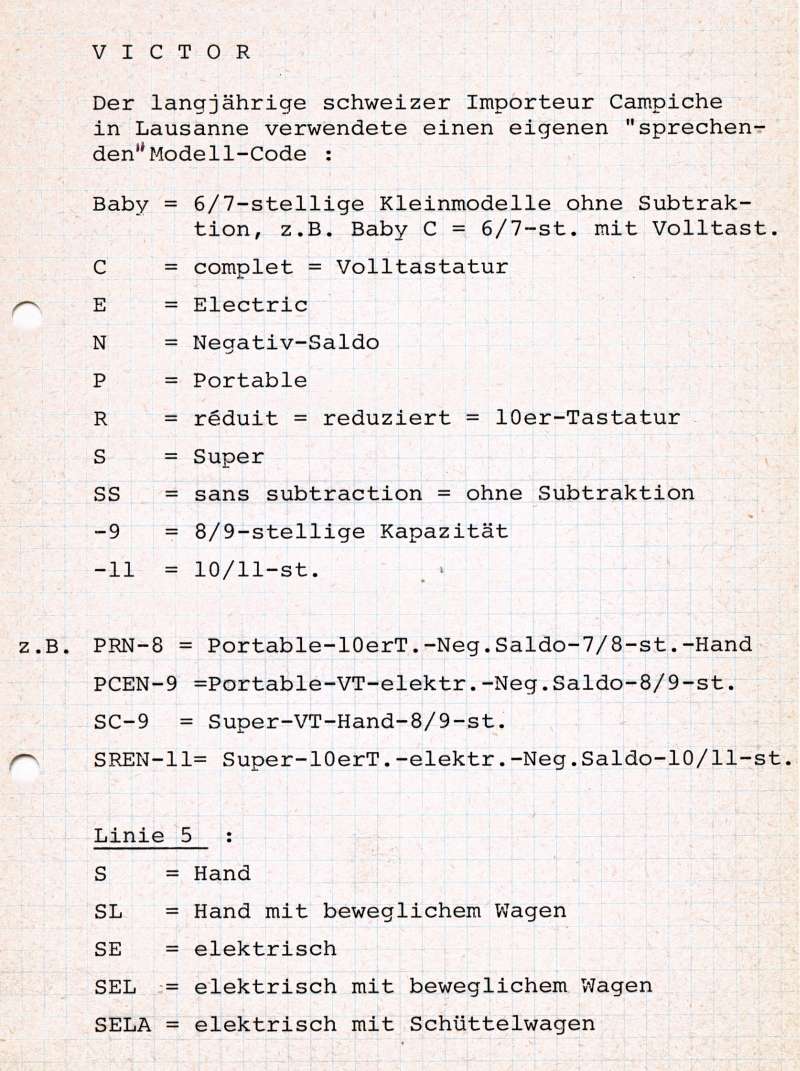 V I C T O R

Der langjährige schweizer Importeur Campiche in Lausanne verwendete einen eigenen "sprechenden" Modell-Code :

Baby = 6/7-stellige Kleinmodelle ohne Subtraktion, z.B. Baby C = 6/7-st. mit Volltast.

C = complet = Volltastatur

E = Electric

N = Negativ-Saldo

P = Portable

R = réduit = reduziert = 10er-Tastatur

S = Super

SS = sans subtraction = ohne Subtraktion

-9 = 8/9-stellige Kapazität

-11 = 10/11-st.

z.B. PRN-8 = Portable-10erT.-Neg.Saldo-7/8-st.-Hand

PCEN-9 =Portable-VT-elektr.-Neg.Saldo-8/9-st.

SC-9 = Super-VT-Hand-8/9-st.

SREN-11= Super-10erT.-elektr.-Neg.Saldo-10/11-st.

Linie 5 :

S = Hand

SL = Hand mit beweglichem Wagen

SE = elektrisch

SEL = elektrisch mit beweglichem Wagen

SELA = elektrisch mit Schüttelwagen